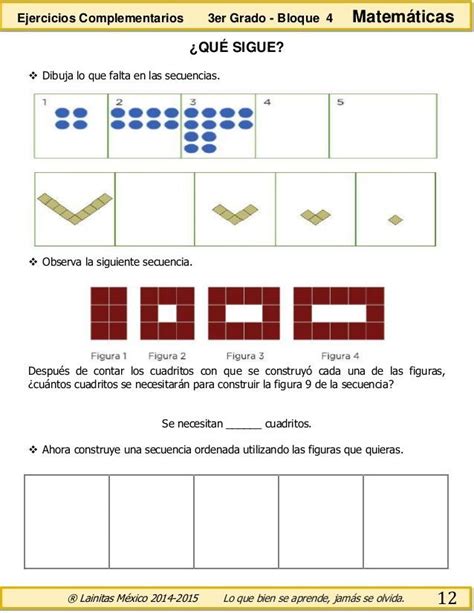 Ejercicios Complementarios 3er Grado - Bloque 4 Matemáticas

¿QUÉ SIGUE?

❖ Dibuja lo que falta en las secuencias.

1 2 3 4 5

❖ Observa la siguiente secuencia.

Figura 1 Figura 2 Figura 3 Figura 4

Después de contar los cuadritos con que se construyó cada una de las figuras, ¿cuántos cuadritos se necesitarán para construir la figura 9 de la secuencia?

Se necesitan ____ cuadritos.

❖ Ahora construye una secuencia ordenada utilizando las figuras que quieras.

® Lainitas México 2014-2015 Lo que bien se aprende, jamás se olvida. 12